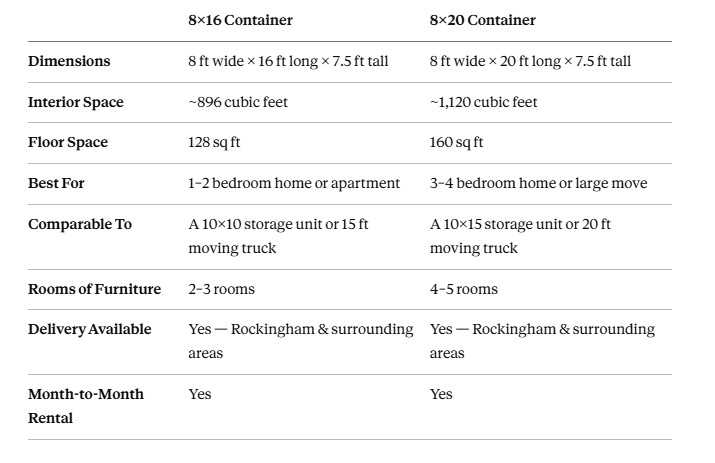 | | 8×16 Container | 8×20 Container |
|---|---|---|
| Dimensions | 8 ft wide × 16 ft long × 7.5 ft tall | 8 ft wide × 20 ft long × 7.5 ft tall |
| Interior Space | ~896 cubic feet | ~1,120 cubic feet |
| Floor Space | 128 sq ft | 160 sq ft |
| Best For | 1–2 bedroom home or apartment | 3–4 bedroom home or large move |
| Comparable To | A 10×10 storage unit or 15 ft moving truck | A 10×15 storage unit or 20 ft moving truck |
| Rooms of Furniture | 2–3 rooms | 4–5 rooms |
| Delivery Available | Yes — Rockingham & surrounding areas | Yes — Rockingham & surrounding areas |
| Month-to-Month Rental | Yes | Yes |